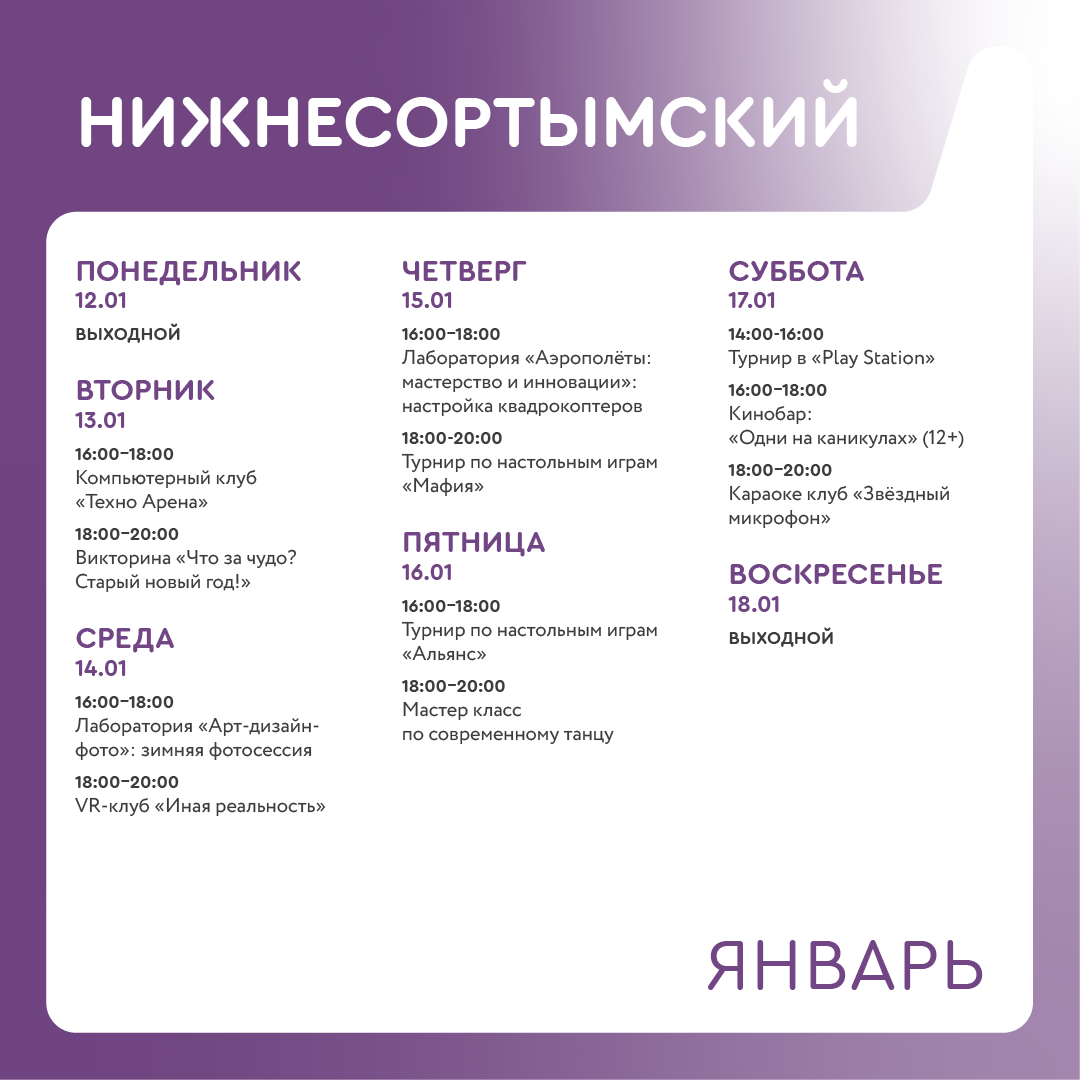 НИЖНЕСОРТЫМСКИЙ

ПОНЕДЕЛЬНИК
12.01
ВЫХОДНОЙ

ВТОРНИК
13.01
16:00–18:00
Компьютерный клуб «Техно Арена»
18:00–20:00
Викторина «Что за чудо? Старый новый год!»

СРЕДА
14.01
16:00–18:00
Лаборатория «Арт-дизайн-фото»: зимняя фотосессия
18:00–20:00
VR-клуб «Иная реальность»

ЧЕТВЕРГ
15.01
16:00–18:00
Лаборатория «Аэрополёты: мастерство и инновации»: настройка квадрокоптеров
18:00-20:00
Турнир по настольным играм «Мафия»

ПЯТНИЦА
16.01
16:00–18:00
Турнир по настольным играм «Альянс»
18:00–20:00
Мастер класс по современному танцу

СУББОТА
17.01
14:00-16:00
Турнир в «Play Station»
16:00–18:00
Кинобар: «Одни на каникулах» (12+)
18:00–20:00
Караоке клуб «Звёздный микрофон»

ВОСКРЕСЕНЬЕ
18.01
ВЫХОДНОЙ

ЯНВАРЬ